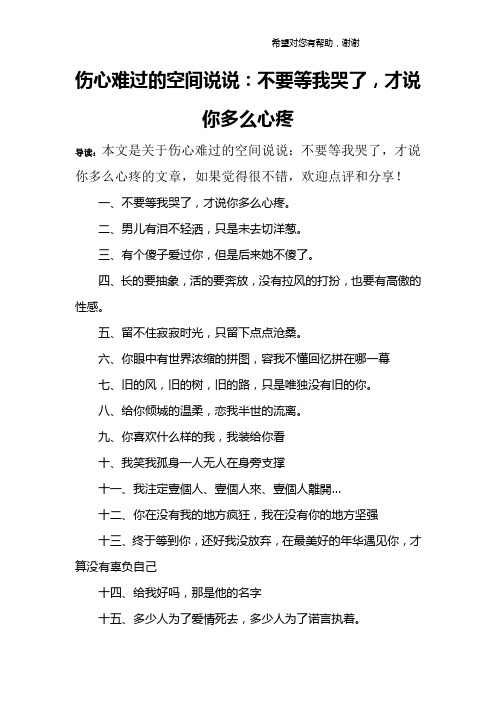 希望对您有帮助，谢谢

伤心难过的空间说说：不要等我哭了，才说你多么心疼

导读：本文是关于伤心难过的空间说说：不要等我哭了，才说你多么心疼的文章，如果觉得很不错，欢迎点评和分享！

一、不要等我哭了，才说你多么心疼。

二、男儿有泪不轻洒，只是未去切洋葱。

三、有个傻子爱过你，但是后来她不傻了。

四、长的要抽象，活的要奔放，没有拉风的打扮，也要有高傲的性感。

五、留不住寂寂时光，只留下点点沧桑。

六、你眼中有世界浓缩的拼图，容我不懂回忆拼在哪一幕

七、旧的风，旧的树，旧的路，只是唯独没有旧的你。

八、给你倾城的温柔，恋我半世的流离。

九、你喜欢什么样的我，我装给你看

十、我笑我孤身一人无人在身旁支撑

十一、我注定壹個人、壹個人來、壹個人離開…

十二、你在没有我的地方疯狂，我在没有你的地方坚强

十三、终于等到你，还好我没放弃，在最美好的年华遇见你，才算没有辜负自己

十四、给我好吗，那是他的名字

十五、多少人为了爱情死去，多少人为了诺言执着。